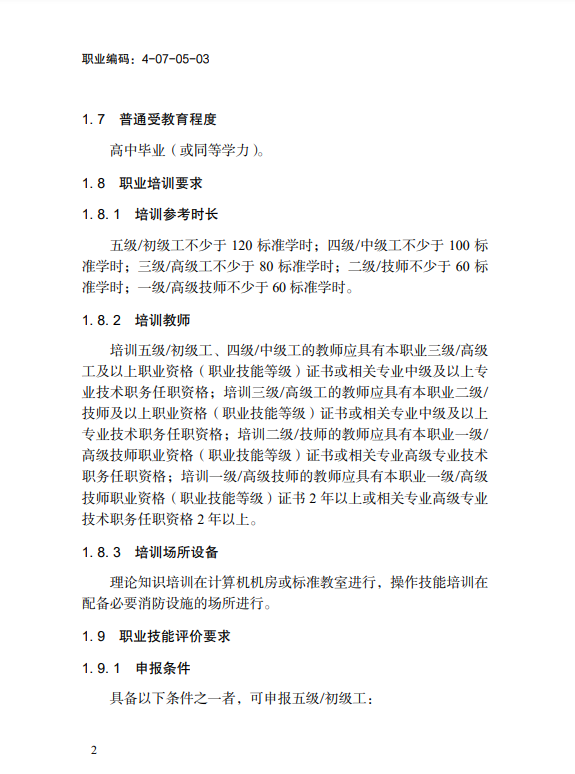 职业编码：4-07-05-03

1.7 普通受教育程度

高中毕业（或同等学力）。

1.8 职业培训要求

1.8.1 培训参考时长

五级/初级工不少于 120 标准学时；四级/中级工不少于 100 标准学时；三级/高级工不少于 80 标准学时；二级/技师不少于 60 标准学时；一级/高级技师不少于 60 标准学时。

1.8.2 培训教师

培训五级/初级工、四级/中级工的教师应具有本职业三级/高级工及以上职业资格（职业技能等级）证书或相关专业中级及以上专业技术职务任职资格；培训三级/高级工的教师应具有本职业二级/技师及以上职业资格（职业技能等级）证书或相关专业中级及以上专业技术职务任职资格；培训二级/技师的教师应具有本职业一级/高级技师职业资格（职业技能等级）证书或相关专业高级专业技术职务任职资格；培训一级/高级技师的教师应具有本职业一级/高级技师职业资格（职业技能等级）证书 2 年以上或相关专业高级专业技术职务任职资格 2 年以上。

1.8.3 培训场所设备

理论知识培训在计算机机房或标准教室进行，操作技能培训在配备必要消防设施的场所进行。

1.9 职业技能评价要求

1.9.1 申报条件

具备以下条件之一者，可申报五级/初级工：

2